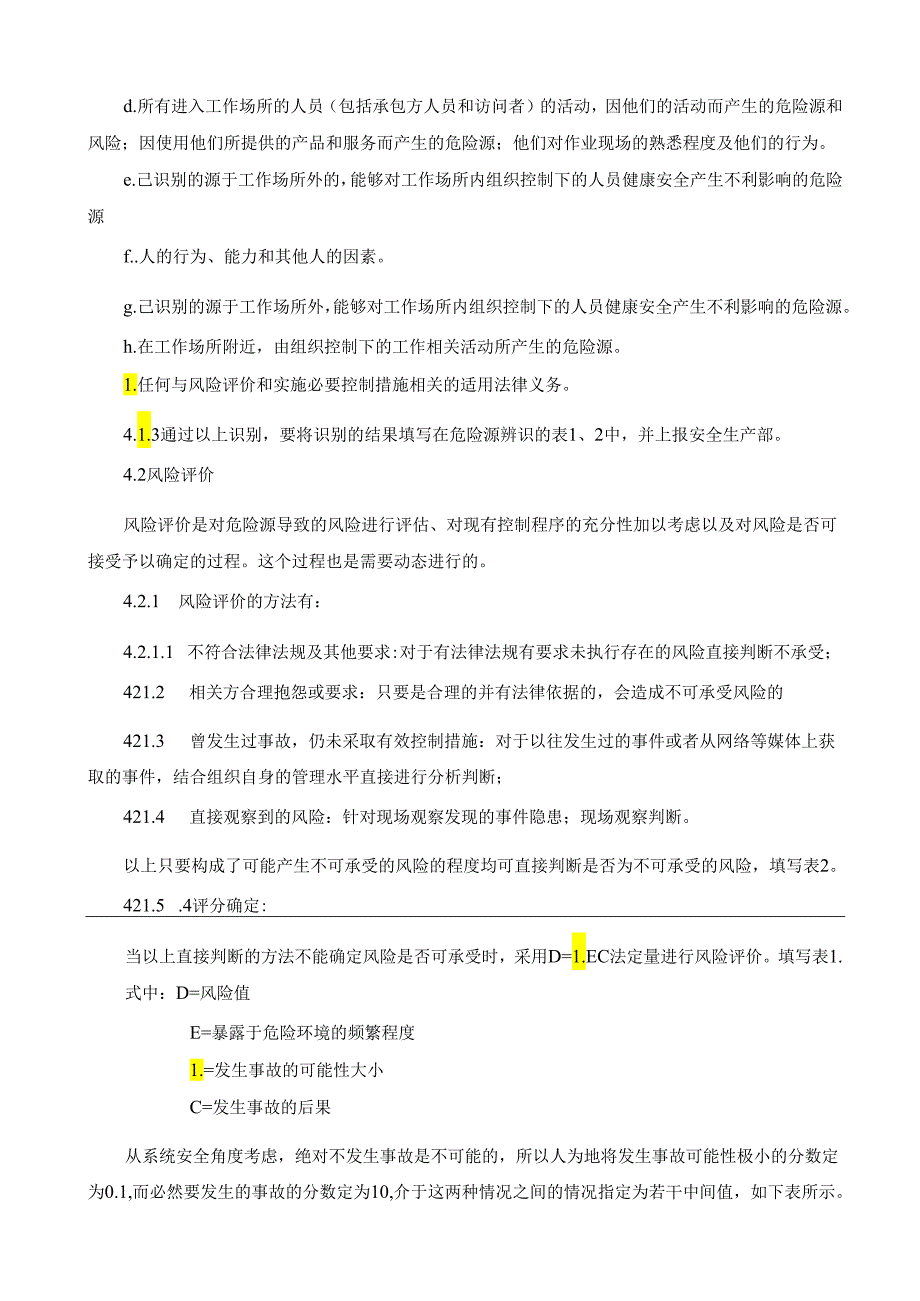 d.所有进入工作场所的人员（包括承包方人员和访问者）的活动，因他们的活动而产生的危险源和风险；因使用他们所提供的产品和服务而产生的危险源；他们对作业现场的熟悉程度及他们的行为。

e.已识别的源于工作场所外的，能够对工作场所内组织控制下的人员健康安全产生不利影响的危险源

f..人的行为、能力和其他人的因素。

g.已识别的源于工作场所外，能够对工作场所内组织控制下的人员健康安全产生不利影响的危险源。

h.在工作场所附近，由组织控制下的工作相关活动所产生的危险源。

1.任何与风险评价和实施必要控制措施相关的适用法律义务。

4.1.3通过以上识别，要将识别的结果填写在危险源辨识的表1、2中，并上报安全生产部。

4.2风险评价

风险评价是对危险源导致的风险进行评估、对现有控制程序的充分性加以考虑以及对风险是否可接受予以确定的过程。这个过程也是需要动态进行的。

4.2.1 风险评价的方法有：

4.2.1.1 不符合法律法规及其他要求：对于有法律法规有要求未执行存在的风险直接判断不承受；

421.2 相关方合理抱怨或要求：只要是合理的并有法律依据的，会造成不可承受风险的

421.3 曾发生过事故，仍未采取有效控制措施：对于以往发生过的事件或者从网络等媒体上获取的事件，结合组织自身的管理水平直接进行分析判断；

421.4 直接观察到的风险：针对现场观察发现的事件隐患；现场观察判断。

以上只要构成了可能产生不可承受的风险的程度均可直接判断是否为不可承受的风险，填写表2。

421.5 .4评分确定：

当以上直接判断的方法不能确定风险是否可承受时，采用D=1.EC法定量进行风险评价。填写表1.

式中：D=风险值

E=暴露于危险环境的频繁程度

1.=发生事故的可能性大小

C=发生事故的后果

从系统安全角度考虑，绝对不发生事故是不可能的，所以人为地将发生事故可能性极小的分数定为0.1,而必然要发生的事故的分数定为10,介于这两种情况之间的情况指定为若干中间值，如下表所示。